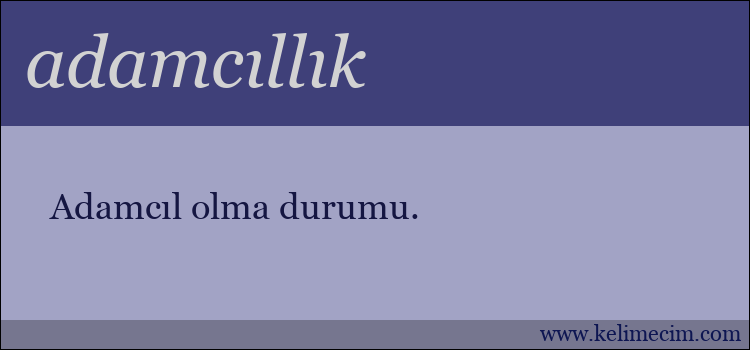 adamcıllık

Adamcıl olma durumu.

www.kelimecim.com